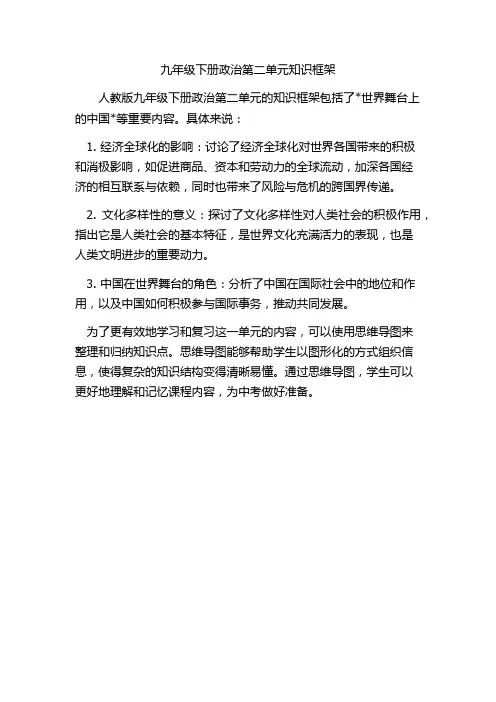 九年级下册政治第二单元知识框架

人教版九年级下册政治第二单元的知识框架包括了*世界舞台上的中国*等重要内容。具体来说：

1. 经济全球化的影响：讨论了经济全球化对世界各国带来的积极和消极影响，如促进商品、资本和劳动力的全球流动，加深各国经济的相互联系与依赖，同时也带来了风险与危机的跨国界传递。

2. 文化多样性的意义：探讨了文化多样性对人类社会的积极作用，指出它是人类社会的基本特征，是世界文化充满活力的表现，也是人类文明进步的重要动力。

3. 中国在世界舞台的角色：分析了中国在国际社会中的地位和作用，以及中国如何积极参与国际事务，推动共同发展。

为了更有效地学习和复习这一单元的内容，可以使用思维导图来整理和归纳知识点。思维导图能够帮助学生以图形化的方式组织信息，使得复杂的知识结构变得清晰易懂。通过思维导图，学生可以更好地理解和记忆课程内容，为中考做好准备。